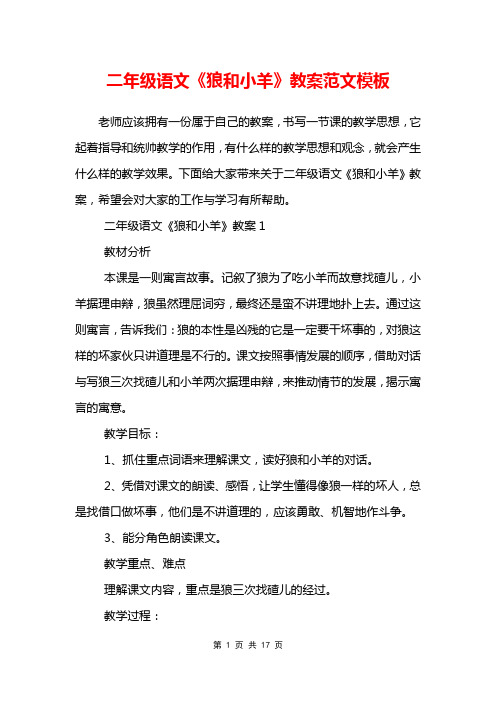 二年级语文《狼和小羊》教案范文模板

老师应该拥有一份属于自己的教案，书写一节课的教学思想，它起着指导和统帅教学的作用，有什么样的教学思想和观念，就会产生什么样的教学效果。下面给大家带来关于二年级语文《狼和小羊》教案，希望会对大家的工作与学习有所帮助。

二年级语文《狼和小羊》教案 1

教材分析

本课是一则寓言故事。记叙了狼为了吃小羊而故意找碴儿，小羊据理申辩，狼虽然理屈词穷，最终还是蛮不讲理地扑上去。通过这则寓言，告诉我们：狼的本性是凶残的它是一定要干坏事的，对狼这样的坏家伙只讲道理是不行的。课文按照事情发展的顺序，借助对话与写狼三次找碴儿和小羊两次据理申辩，来推动情节的发展，揭示寓言的寓意。

教学目标：

1、抓住重点词语来理解课文，读好狼和小羊的对话。

2、凭借对课文的朗读、感悟，让学生懂得像狼一样的坏人，总是找借口做坏事，他们是不讲道理的，应该勇敢、机智地作斗争。

3、能分角色朗读课文。

教学重点、难点

理解课文内容，重点是狼三次找碴儿的经过。

教学过程：

第 1 页 共 17 页